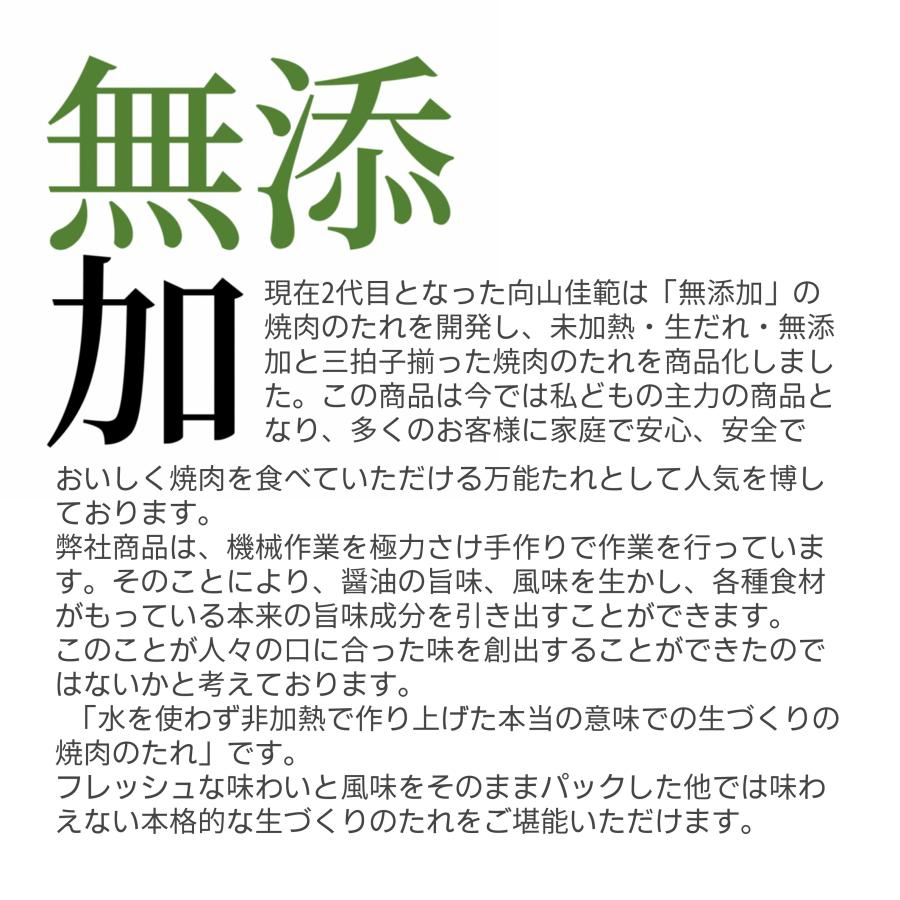 無添加

現在2代目となった向山佳範は「無添加」の焼肉のたれを開発し、未加熱・生だれ・無添加と三拍子揃った焼肉のたれを商品化しました。この商品は今では私どもの主力の商品となり、多くのお客様に家庭で安心、安全でおいしく焼肉を食べていただける万能たれとして人気を博しております。
弊社商品は、機械作業を極力さけ手作りで作業を行っています。そのことにより、醤油の旨味、風味を生かし、各種食材がもっている本来の旨味成分を引き出すことができます。
このことが人々の口に合った味を創出することができたのではないかと考えております。
「水を使わず非加熱で作り上げた本当の意味での生づくりの焼肉のたれ」です。
フレッシュな味わいと風味をそのままパックした他では味わえない本格的な生づくりのたれをご堪能いただけます。